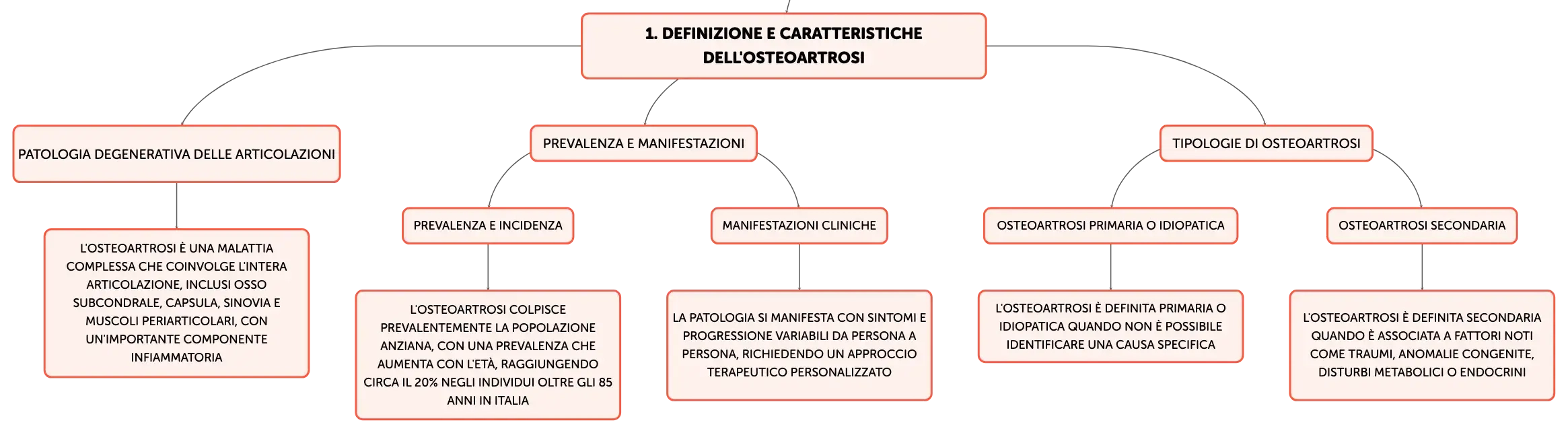 1. DEFINIZIONE E CARATTERISTICHE DELL'OSTEOARTROSI

PATOLOGIA DEGENERATIVA DELLE ARTICOLAZIONI

L'OSTEOARTROSI È UNA MALATTIA COMPLESSA CHE COINVOLGE L'INTERA ARTICOLAZIONE, INCLUSI OSSO SUBCONDRALE, CAPSULA, SINOVIA E MUSCOLI PERIARTICOLARI, CON UN'IMPORTANTE COMPONENTE INFIAMMATORIA

PREVALENZA E MANIFESTAZIONI

PREVALENZA E INCIDENZA

L'OSTEOARTROSI COLPISCE PREVALENTEMENTE LA POPOLAZIONE ANZIANA, CON UNA PREVALENZA CHE AUMENTA CON L'ETÀ, RAGGIUNGENDO CIRCA IL 20% NEGLI INDIVIDUI OLTRE GLI 85 ANNI IN ITALIA

MANIFESTAZIONI CLINICHE

LA PATOLOGIA SI MANIFESTA CON SINTOMI E PROGRESSIONE VARIABILI DA PERSONA A PERSONA, RICHIEDENDO UN APPROCCIO TERAPEUTICO PERSONALIZZATO

TIPOLOGIE DI OSTEOARTROSI

OSTEOARTROSI PRIMARIA O IDIOPATICA

L'OSTEOARTROSI È DEFINITA PRIMARIA O IDIOPATICA QUANDO NON È POSSIBILE IDENTIFICARE UNA CAUSA SPECIFICA

OSTEOARTROSI SECONDARIA

L'OSTEOARTROSI È DEFINITA SECONDARIA QUANDO È ASSOCIATA A FATTORI NOTI COME TRAUMI, ANOMALIE CONGENITE, DISTURBI METABOLICI O ENDOCRINI